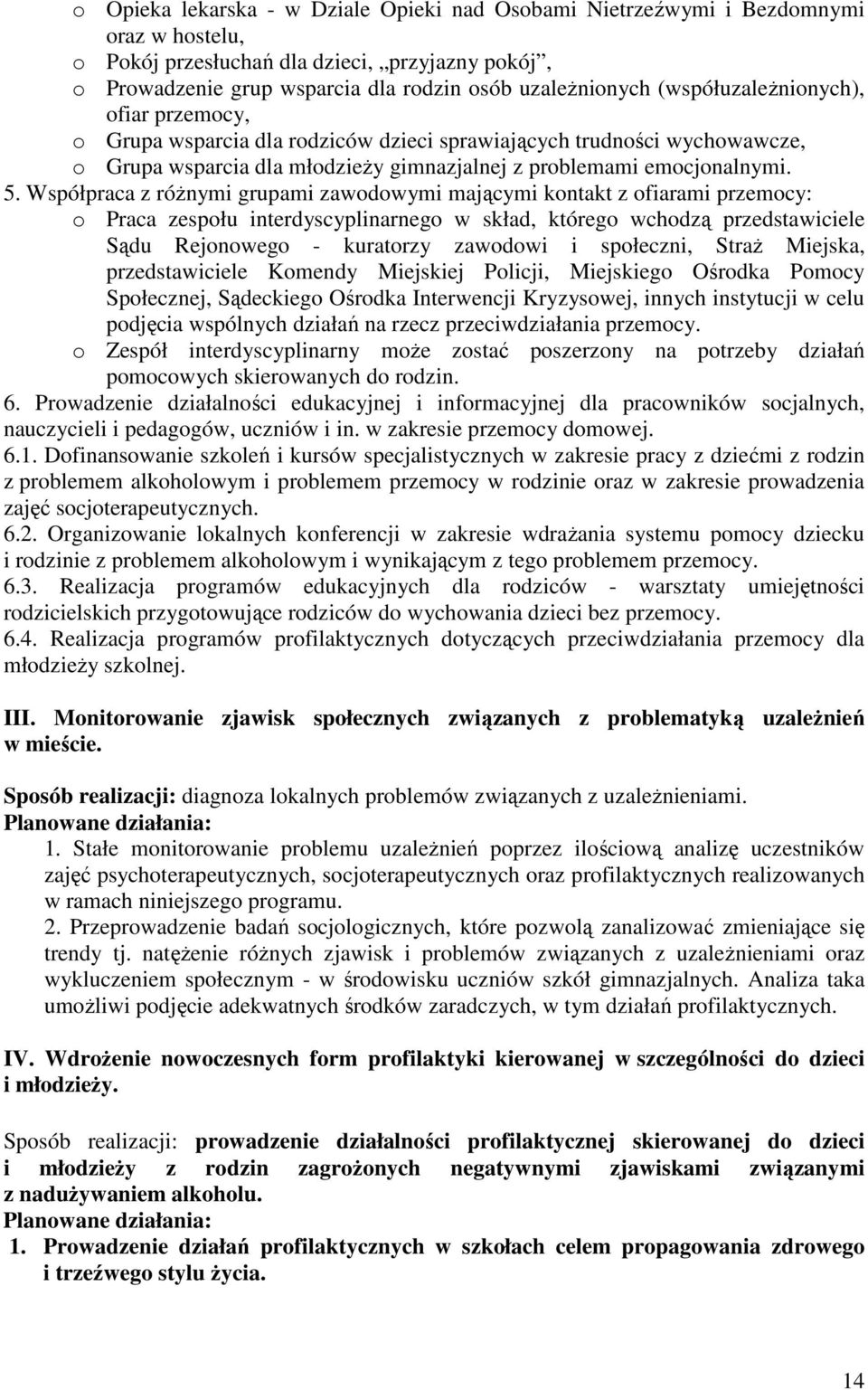 o Opieka lekarska - w Dziale Opieki nad Osobami Nietrzeźwymi i Bezdomnymi oraz w hostelu,
o Pokój przesłuchań dla dzieci, „przyjazny pokój”,
o Prowadzenie grup wsparcia dla rodzin osób uzależnionych (współuzależnionych), ofiar przemocy,
o Grupa wsparcia dla rodziców dzieci sprawiających trudności wychowawcze,
o Grupa wsparcia dla młodzieży gimnazjalnej z problemami emocjonalnymi.

5. Współpraca z różnymi grupami zawodowymi mającymi kontakt z ofiarami przemocy:
o Praca zespołu interdyscyplinarnego w skład, którego wchodzą przedstawiciele Sądu Rejonowego - kuratorzy zawodowi i społeczni, Straż Miejska, przedstawiciele Komendy Miejskiej Policji, Miejskiego Ośrodka Pomocy Społecznej, Sądeckiego Ośrodka Interwencji Kryzysowej, innych instytucji w celu podjęcia wspólnych działań na rzecz przeciwdziałania przemocy.
o Zespół interdyscyplinarny może zostać poszerzony na potrzeby działań pomocowych skierowanych do rodzin.

6. Prowadzenie działalności edukacyjnej i informacyjnej dla pracowników socjalnych, nauczycieli i pedagogów, uczniów i in. w zakresie przemocy domowej.

6.1. Dofinansowanie szkoleń i kursów specjalistycznych w zakresie pracy z dziećmi z rodzin z problemem alkoholowym i problemem przemocy w rodzinie oraz w zakresie prowadzenia zajęć socjoterapeutycznych.

6.2. Organizowanie lokalnych konferencji w zakresie wdrażania systemu pomocy dziecku i rodzinie z problemem alkoholowym i wynikającym z tego problemem przemocy.

6.3. Realizacja programów edukacyjnych dla rodziców - warsztaty umiejętności rodzicielskich przygotowujące rodziców do wychowania dzieci bez przemocy.

6.4. Realizacja programów profilaktycznych dotyczących przeciwdziałania przemocy dla młodzieży szkolnej.

III. Monitorowanie zjawisk społecznych związanych z problematyką uzależnień w mieście.

Sposób realizacji: diagnoza lokalnych problemów związanych z uzależnieniami.
Planowane działania:
1. Stałe monitorowanie problemu uzależnień poprzez ilościową analizę uczestników zajęć psychoterapeutycznych, socjoterapeutycznych oraz profilaktycznych realizowanych w ramach niniejszego programu.
2. Przeprowadzenie badań socjologicznych, które pozwolą zanalizować zmieniające się trendy tj. natężenie różnych zjawisk i problemów związanych z uzależnieniami oraz wykluczeniem społecznym - w środowisku uczniów szkół gimnazjalnych. Analiza taka umożliwi podjęcie adekwatnych środków zaradczych, w tym działań profilaktycznych.

IV. Wdrożenie nowoczesnych form profilaktyki kierowanej w szczególności do dzieci i młodzieży.

Sposób realizacji: prowadzenie działalności profilaktycznej skierowanej do dzieci i młodzieży z rodzin zagrożonych negatywnymi zjawiskami związanymi z nadużywaniem alkoholu.
Planowane działania:
1. Prowadzenie działań profilaktycznych w szkołach celem propagowania zdrowego i trzeźwego stylu życia.

14